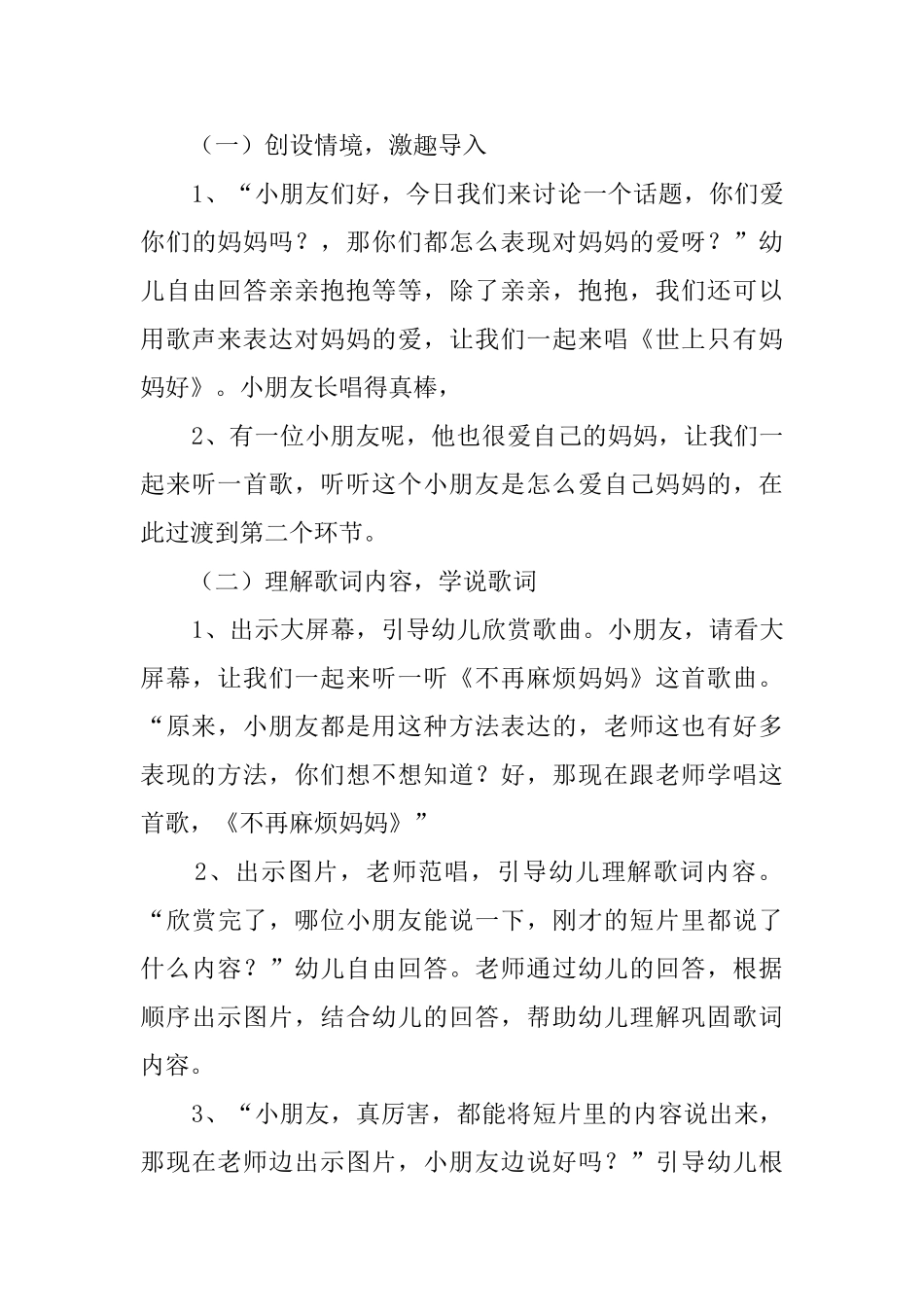 （一）创设情境，激趣导入

1、“小朋友们好，今日我们来讨论一个话题，你们爱你们的妈妈吗？，那你们都怎么表现对妈妈的爱呀？”幼儿自由回答亲亲抱抱等等，除了亲亲，抱抱，我们还可以用歌声来表达对妈妈的爱，让我们一起来唱《世上只有妈妈好》。小朋友长唱得真棒，

2、有一位小朋友呢，他也很爱自己的妈妈，让我们一起来听一首歌，听听这个小朋友是怎么爱自己妈妈的，在此过渡到第二个环节。

（二）理解歌词内容，学说歌词

1、出示大屏幕，引导幼儿欣赏歌曲。小朋友，请看大屏幕，让我们一起来听一听《不再麻烦妈妈》这首歌曲。“原来，小朋友都是用这种方法表达的，老师这也有好多表现的方法，你们想不想知道？好，那现在跟老师学唱这首歌，《不再麻烦妈妈》”

2、出示图片，老师范唱，引导幼儿理解歌词内容。“欣赏完了，哪位小朋友能说一下，刚才的短片里都说了什么内容？”幼儿自由回答。老师通过幼儿的回答，根据顺序出示图片，结合幼儿的回答，帮助幼儿理解巩固歌词内容。

3、“小朋友，真厉害，都能将短片里的内容说出来，那现在老师边出示图片，小朋友边说好吗？”引导幼儿根